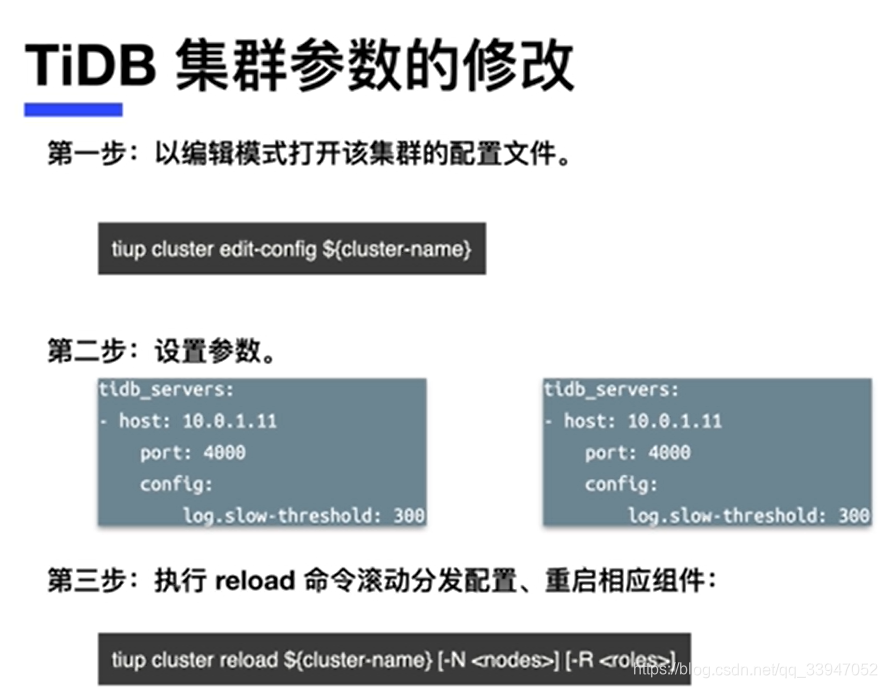 TiDB 集群参数的修改

第一步：以编辑模式打开该集群的配置文件。

tiup cluster edit-config ${cluster-name}

第二步：设置参数。

tidb_servers:
- host: 10.0.1.11
port: 4000
config:
log.slow-threshold: 300

tidb_servers:
- host: 10.0.1.11
port: 4000
config:
log.slow-threshold: 300

第三步：执行 reload 命令滚动分发配置、重启相应组件：

tiup cluster reload ${cluster-name} [-N <nodes>] [-R <roles>]

https://blog.csdn.net/qq_33947052